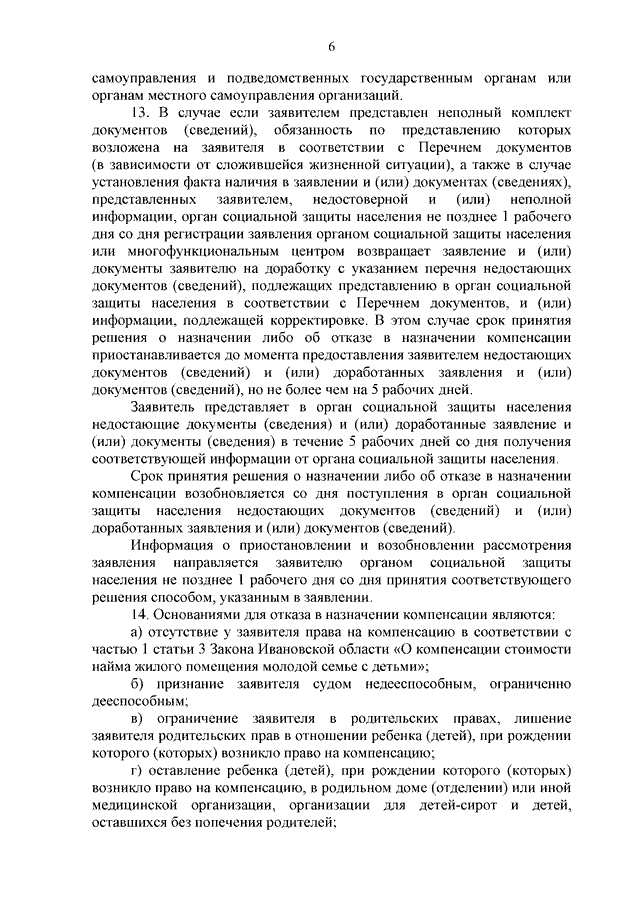 6

самоуправления и подведомственных государственным органам или органам местного самоуправления организаций.

13. В случае если заявителем представлен неполный комплект документов (сведений), обязанность по представлению которых возложена на заявителя в соответствии с Перечнем документов (в зависимости от сложившейся жизненной ситуации), а также в случае установления факта наличия в заявлении и (или) документах (сведениях), представленных заявителем, недостоверной и (или) неполной информации, орган социальной защиты населения не позднее 1 рабочего дня со дня регистрации заявления органом социальной защиты населения или многофункциональным центром возвращает заявление и (или) документы заявителю на доработку с указанием перечня недостающих документов (сведений), подлежащих представлению в орган социальной защиты населения в соответствии с Перечнем документов, и (или) информации, подлежащей корректировке. В этом случае срок принятия решения о назначении либо об отказе в назначении компенсации приостанавливается до момента предоставления заявителем недостающих документов (сведений) и (или) доработанных заявления и (или) документов (сведений), но не более чем на 5 рабочих дней.

Заявитель представляет в орган социальной защиты населения недостающие документы (сведения) и (или) доработанные заявление и (или) документы (сведения) в течение 5 рабочих дней со дня получения соответствующей информации от органа социальной защиты населения.

Срок принятия решения о назначении либо об отказе в назначении компенсации возобновляется со дня поступления в орган социальной защиты населения недостающих документов (сведений) и (или) доработанных заявления и (или) документов (сведений).

Информация о приостановлении и возобновлении рассмотрения заявления направляется заявителю органом социальной защиты населения не позднее 1 рабочего дня со дня принятия соответствующего решения способом, указанным в заявлении.

14. Основаниями для отказа в назначении компенсации являются:

а) отсутствие у заявителя права на компенсацию в соответствии с частью 1 статьи 3 Закона Ивановской области «О компенсации стоимости найма жилого помещения молодой семье с детьми»;

б) признание заявителя судом недееспособным, ограниченно дееспособным;

в) ограничение заявителя в родительских правах, лишение заявителя родительских прав в отношении ребенка (детей), при рождении которого (которых) возникло право на компенсацию;

г) оставление ребенка (детей), при рождении которого (которых) возникло право на компенсацию, в родильном доме (отделении) или иной медицинской организации, организации для детей-сирот и детей, оставшихся без попечения родителей;